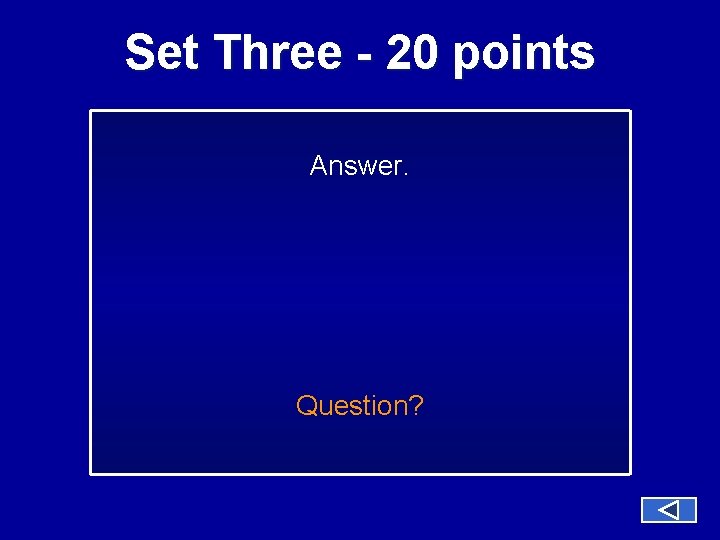 Set Three - 20 points

Answer.

Question?